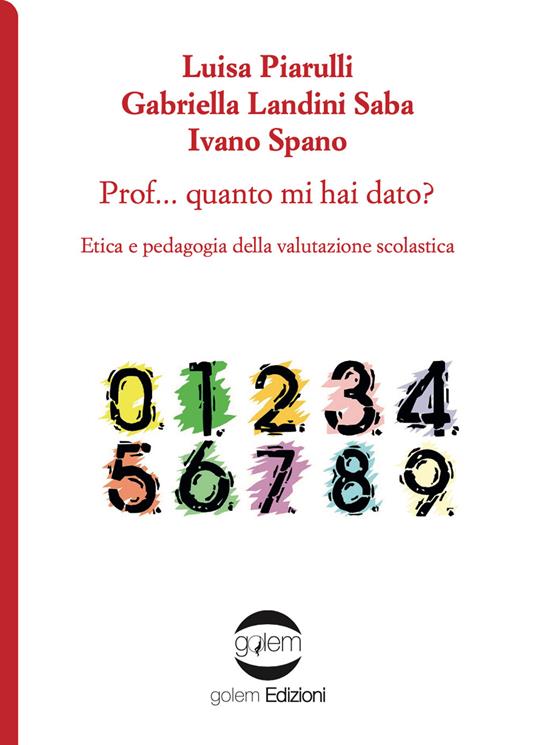 Luisa Piarulli
Gabriella Landini Saba
Ivano Spano

Prof... quanto mi hai dato?

Etica e pedagogia della valutazione scolastica

0 1 2 3 4
5 6 7 8 9

golem

golem Edizioni